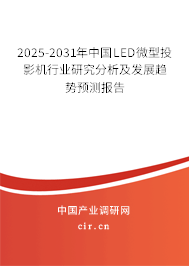 2025-2031年中国LED微型投影机行业研究分析及发展趋势预测报告

中国产业调研网

cir.cn